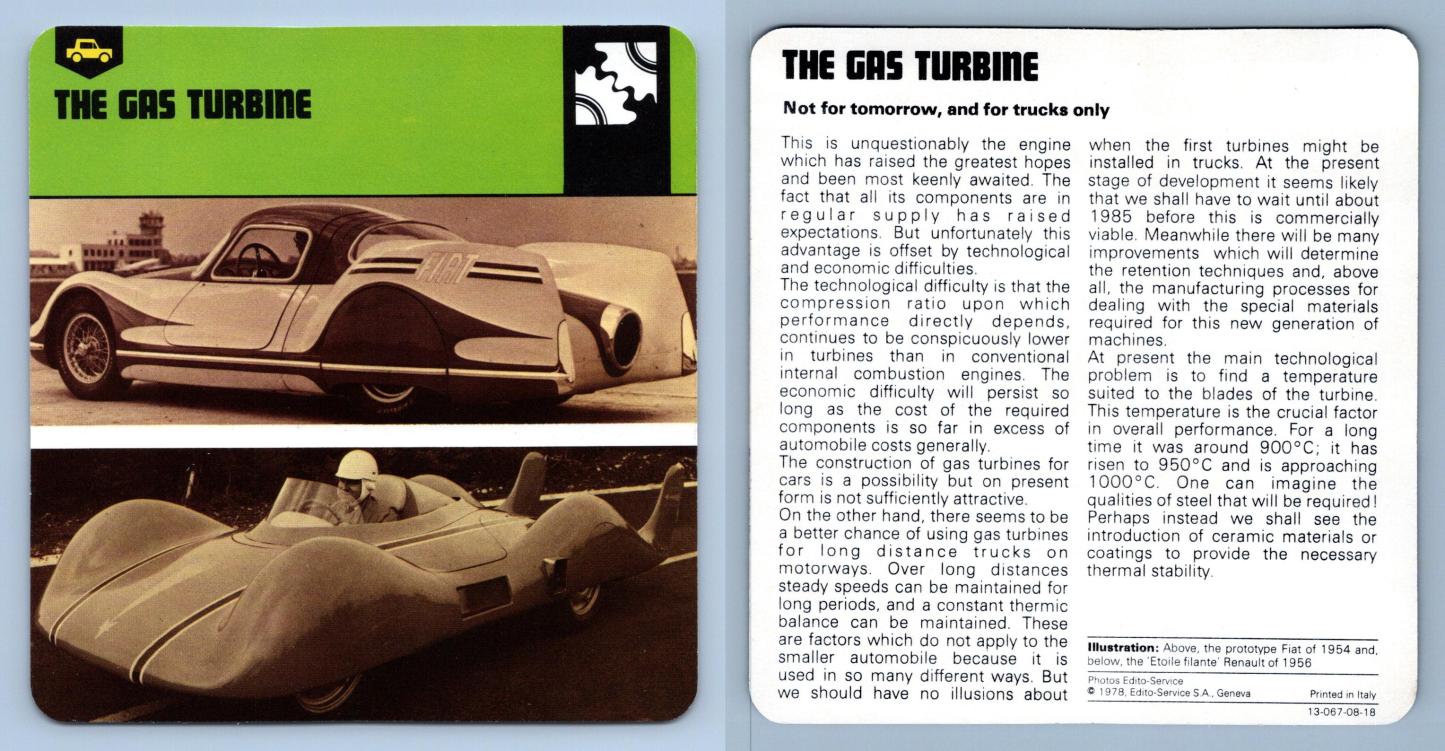 THE GAS TURBINE

FIAT

THE GAS TURBINE

Not for tomorrow, and for trucks only

This is unquestionably the engine which has raised the greatest hopes and been most keenly awaited. The fact that all its components are in regular supply has raised expectations. But unfortunately this advantage is offset by technological and economic difficulties.
The technological difficulty is that the compression ratio upon which performance directly depends, continues to be conspicuously lower in turbines than in conventional internal combustion engines. The economic difficulty will persist so long as the cost of the required components is so far in excess of automobile costs generally.
The construction of gas turbines for cars is a possibility but on present form is not sufficiently attractive.
On the other hand, there seems to be a better chance of using gas turbines for long distance trucks on motorways. Over long distances steady speeds can be maintained for long periods, and a constant thermic balance can be maintained. These are factors which do not apply to the smaller automobile because it is used in so many different ways. But we should have no illusions about when the first turbines might be installed in trucks. At the present stage of development it seems likely that we shall have to wait until about 1985 before this is commercially viable. Meanwhile there will be many improvements which will determine the retention techniques and, above all, the manufacturing processes for dealing with the special materials required for this new generation of machines.
At present the main technological problem is to find a temperature suited to the blades of the turbine. This temperature is the crucial factor in overall performance. For a long time it was around 900°C; it has risen to 950°C and is approaching 1000°C. One can imagine the qualities of steel that will be required! Perhaps instead we shall see the introduction of ceramic materials or coatings to provide the necessary thermal stability.

Illustration: Above, the prototype Fiat of 1954 and, below, the 'Etoile filante' Renault of 1956

Photos Edito-Service
© 1978, Edito-Service S.A., Geneva
Printed in Italy
13-067-08-18